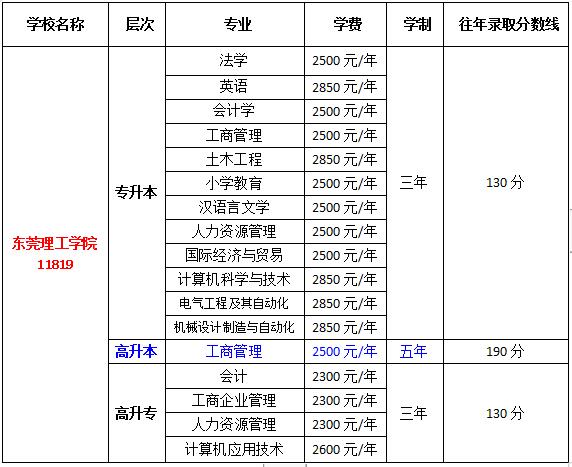 | 学校名称 | 层次 | 专业 | 学费 | 学制 | 往年录取分数线 |
|---|---|---|---|---|---|
| 东莞理工学院 11819 | 专升本 | 法学 | 2500 元/年 | 三年 | 130 分 |
| | | 英语 | 2850 元/年 | | |
| | | 会计学 | 2500 元/年 | | |
| | | 工商管理 | 2500 元/年 | | |
| | | 土木工程 | 2850 元/年 | | |
| | | 小学教育 | 2500 元/年 | | |
| | | 汉语言文学 | 2500 元/年 | | |
| | | 人力资源管理 | 2500 元/年 | | |
| | | 国际经济与贸易 | 2500 元/年 | | |
| | | 计算机科学与技术 | 2850 元/年 | | |
| | | 电气工程及其自动化 | 2850 元/年 | | |
| | | 机械设计制造与自动化 | 2850 元/年 | | |
| | 高升本 | 工商管理 | 2500 元/年 | 五年 | 190 分 |
| | 高升专 | 会计 | 2300 元/年 | 三年 | 130 分 |
| | | 工商企业管理 | 2300 元/年 | | |
| | | 人力资源管理 | 2300 元/年 | | |
| | | 计算机应用技术 | 2600 元/年 | | |